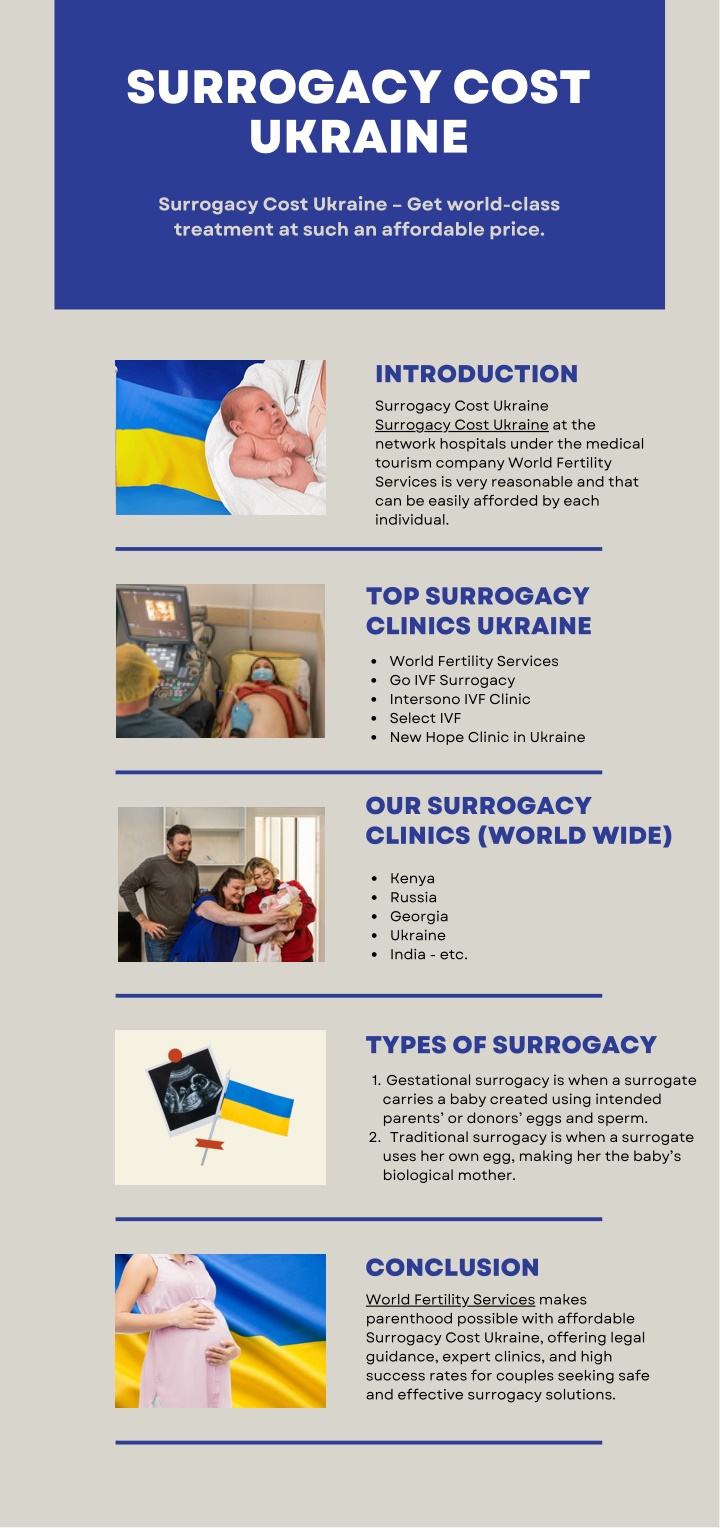 SURROGACY COST UKRAINE

Surrogacy Cost Ukraine – Get world-class treatment at such an affordable price.

INTRODUCTION

Surrogacy Cost Ukraine Surrogacy Cost Ukraine at the network hospitals under the medical tourism company World Fertility Services is very reasonable and that can be easily afforded by each individual.

TOP SURROGACY CLINICS UKRAINE

• World Fertility Services
• Go IVF Surrogacy
• Intersono IVF Clinic
• Select IVF
• New Hope Clinic in Ukraine

OUR SURROGACY CLINICS (WORLD WIDE)

• Kenya
• Russia
• Georgia
• Ukraine
• India - etc.

TYPES OF SURROGACY

1. Gestational surrogacy is when a surrogate carries a baby created using intended parents' or donors' eggs and sperm.
2. Traditional surrogacy is when a surrogate uses her own egg, making her the baby's biological mother.

CONCLUSION

World Fertility Services makes parenthood possible with affordable Surrogacy Cost Ukraine, offering legal guidance, expert clinics, and high success rates for couples seeking safe and effective surrogacy solutions.